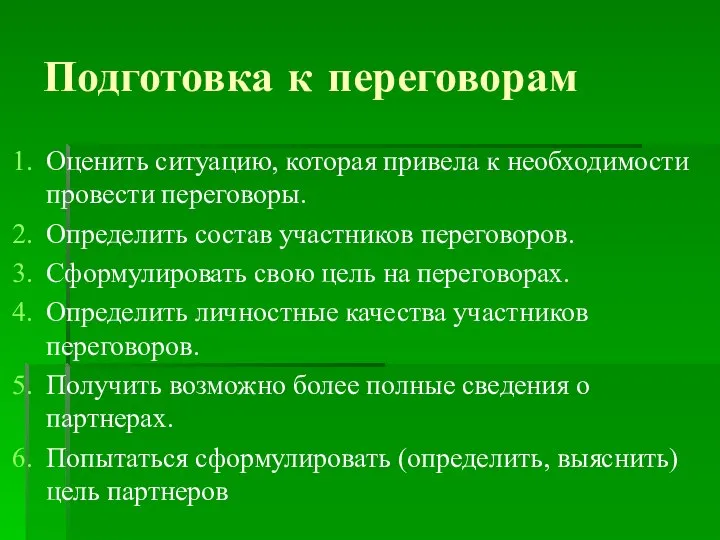 Подготовка к переговорам

1. Оценить ситуацию, которая привела к необходимости провести переговоры.
2. Определить состав участников переговоров.
3. Сформулировать свою цель на переговорах.
4. Определить личностные качества участников переговоров.
5. Получить возможно более полные сведения о партнерах.
6. Попытаться сформулировать (определить, выяснить) цель партнеров